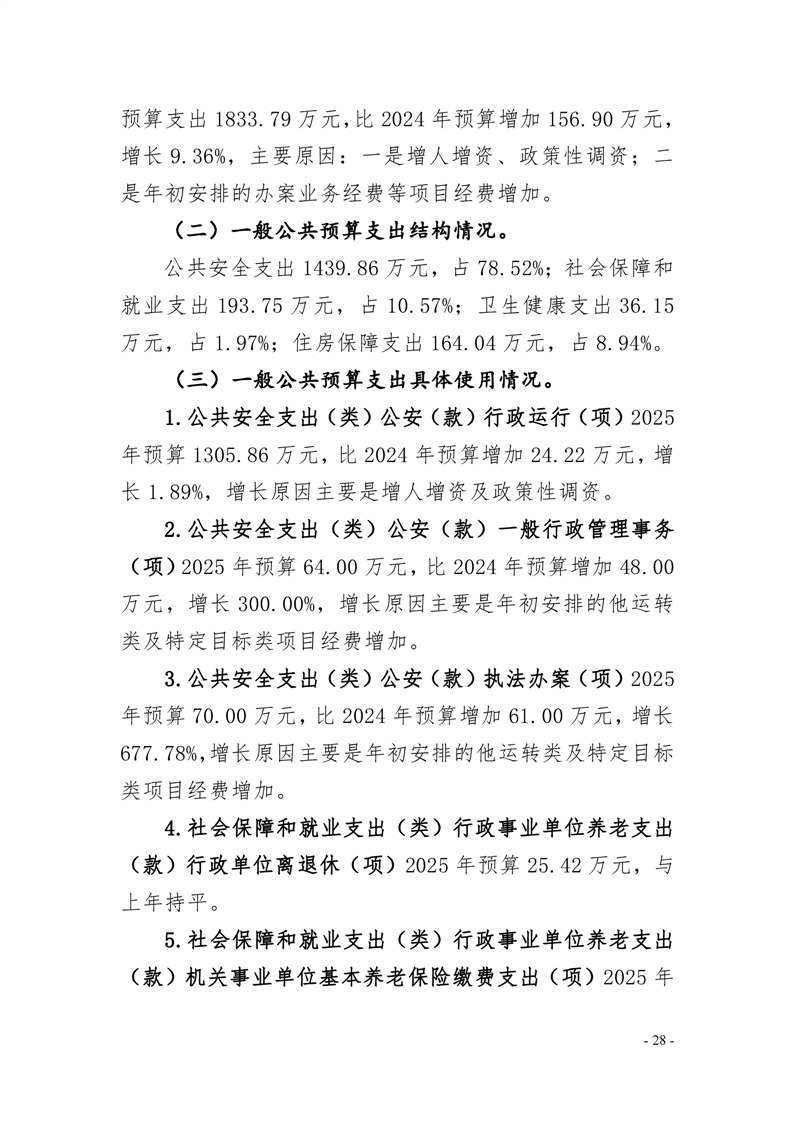 预算支出 1833.79 万元，比 2024 年预算增加 156.90 万元，增长 9.36%，主要原因：一是增人增资、政策性调资；二是年初安排的办案业务经费等项目经费增加。

（二）一般公共预算支出结构情况。

公共安全支出 1439.86 万元，占 78.52%；社会保障和就业支出 193.75 万元，占 10.57%；卫生健康支出 36.15 万元，占 1.97%；住房保障支出 164.04 万元，占 8.94%。

（三）一般公共预算支出具体使用情况。

1.公共安全支出（类）公安（款）行政运行（项）2025 年预算 1305.86 万元，比 2024 年预算增加 24.22 万元，增长 1.89%，增长原因主要是增人增资及政策性调资。

2.公共安全支出（类）公安（款）一般行政管理事务（项）2025 年预算 64.00 万元，比 2024 年预算增加 48.00 万元，增长 300.00%，增长原因主要是年初安排的他运转类及特定目标类项目经费增加。

3.公共安全支出（类）公安（款）执法办案（项）2025 年预算 70.00 万元，比 2024 年预算增加 61.00 万元，增长 677.78%，增长原因主要是年初安排的他运转类及特定目标类项目经费增加。

4.社会保障和就业支出（类）行政事业单位养老支出（款）行政单位离退休（项）2025 年预算 25.42 万元，与上年持平。

5.社会保障和就业支出（类）行政事业单位养老支出（款）机关事业单位基本养老保险缴费支出（项）2025 年

- 28 -